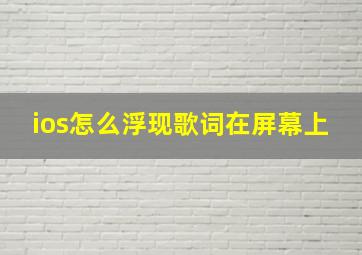 ios怎么浮现歌词在屏幕上